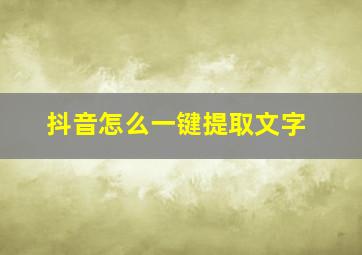 抖音怎么一键提取文字